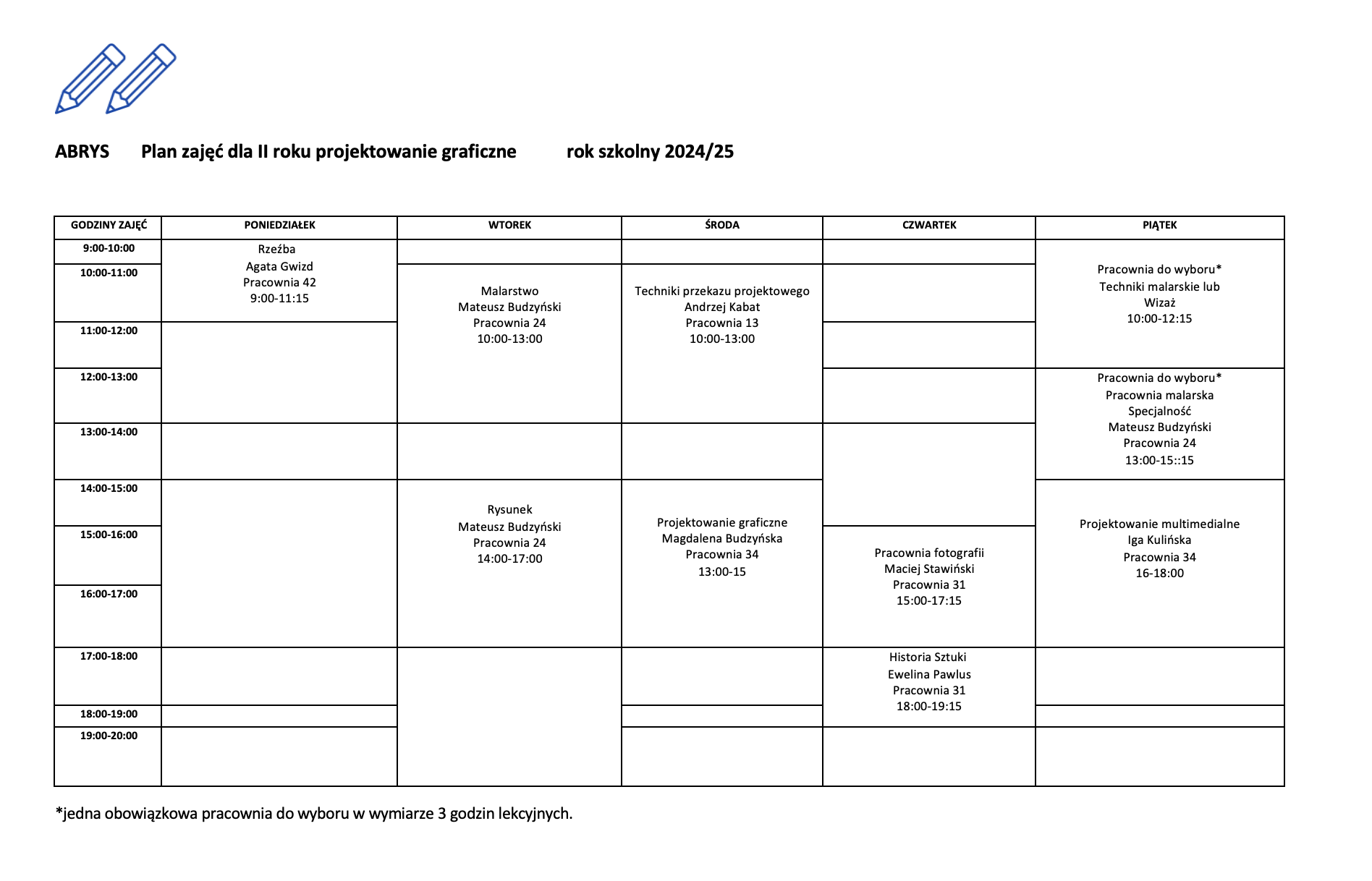 ABRYS Plan zajęć dla II roku projektowanie graficzne rok szkolny 2024/25

| GODZINY ZAJĘĆ | PONIEDZIAŁEK | WTOREK | ŚRODA | CZWARTEK | PIĄTEK |
|---|---|---|---|---|---|
| 9:00-10:00 | Rzeźba Agata Gwizd Pracownia 42 9:00-11:15 | | | | Pracownia do wyboru* Techniki malarskie lub Wizaż 10:00-12:15 |
| 10:00-11:00 | | Malarstwo Mateusz Budzyński Pracownia 24 10:00-13:00 | Techniki przekazu projektowego Andrzej Kabat Pracownia 13 10:00-13:00 | | |
| 11:00-12:00 | | | | | |
| 12:00-13:00 | | | | | Pracownia do wyboru* Pracownia malarska Specjalność Mateusz Budzyński Pracownia 24 13:00-15::15 |
| 13:00-14:00 | | | | | |
| 14:00-15:00 | | Rysunek Mateusz Budzyński Pracownia 24 14:00-17:00 | Projektowanie graficzne Magdalena Budzyńska Pracownia 34 13:00-15 | | Projektowanie multimedialne Iga Kulińska Pracownia 34 16-18:00 |
| 15:00-16:00 | | | | Pracownia fotografii Maciej Stawiński Pracownia 31 15:00-17:15 | |
| 16:00-17:00 | | | | | |
| 17:00-18:00 | | | | Historia Sztuki Ewelina Pawlus Pracownia 31 18:00-19:15 | |
| 18:00-19:00 | | | | | |
| 19:00-20:00 | | | | | |

*jedna obowiązkowa pracownia do wyboru w wymiarze 3 godzin lekcyjnych.